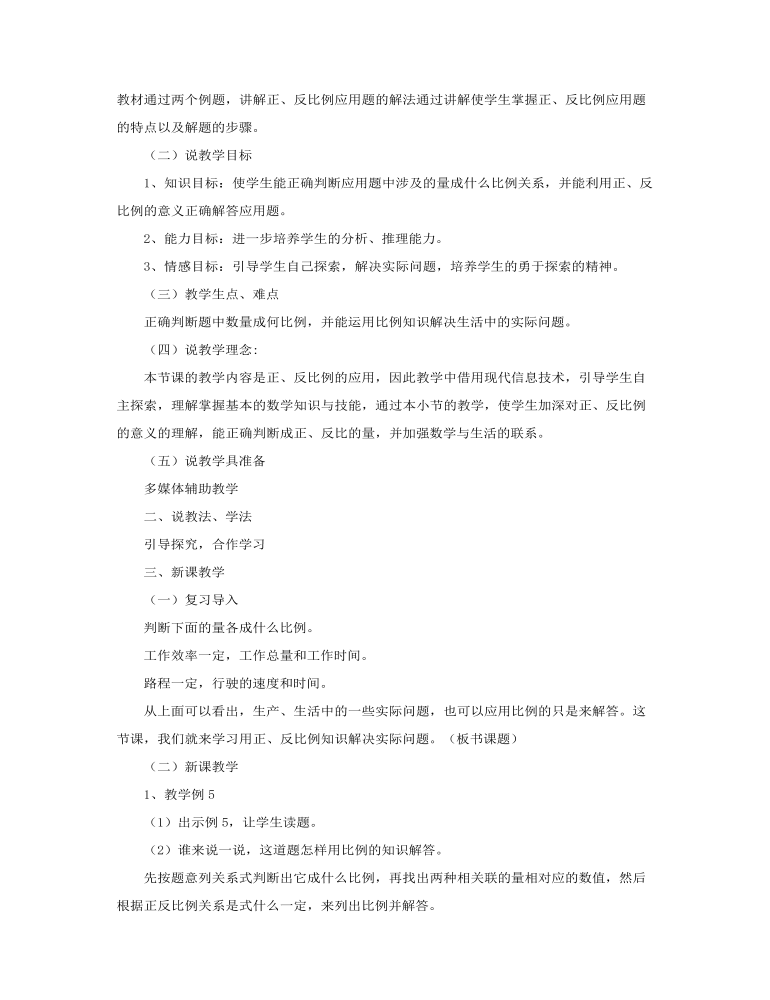 教材通过两个例题，讲解正、反比例应用题的解法通过讲解使学生掌握正、反比例应用题的特点以及解题的步骤。

（二）说教学目标

1、知识目标：使学生能正确判断应用题中涉及的量成什么比例关系，并能利用正、反比例的意义正确解答应用题。

2、能力目标：进一步培养学生的分析、推理能力。

3、情感目标：引导学生自己探索，解决实际问题，培养学生的勇于探索的精神。

（三）教学生点、难点

正确判断题中数量成何比例，并能运用比例知识解决生活中的实际问题。

（四）说教学理念：

本节课的教学内容是正、反比例的应用，因此教学中借用现代信息技术，引导学生自主探索，理解掌握基本的数学知识与技能，通过本小节的教学，使学生加深对正、反比例的意义的理解，能正确判断成正、反比的量，并加强数学与生活的联系。

（五）说教学具准备

多媒体辅助教学

二、说教法、学法

引导探究，合作学习

三、新课教学

（一）复习导入

判断下面的量各成什么比例。

工作效率一定，工作总量和工作时间。

路程一定，行驶的速度和时间。

从上面可以看出，生产、生活中的一些实际问题，也可以应用比例的只是来解答。这节课，我们就来学习用正、反比例知识解决实际问题。（板书课题）

（二）新课教学

1、教学例 5

（1）出示例 5，让学生读题。

（2）谁来说一说，这道题怎样用比例的知识解答。

先按题意列关系式判断出它成什么比例，再找出两种相关联的量相对应的数值，然后根据正反比例关系是式什么一定，来列出比例并解答。